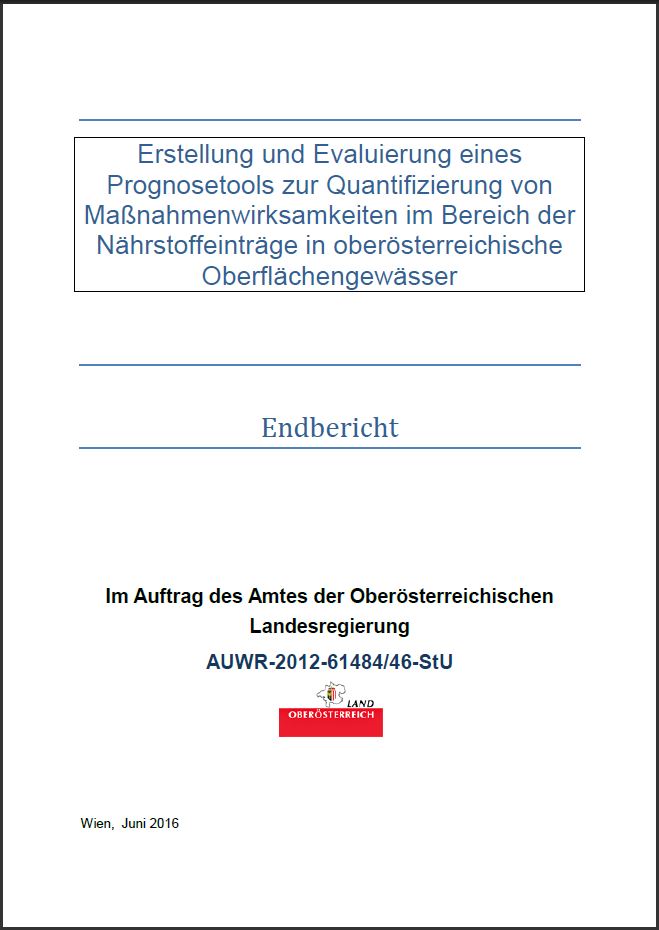 Erstellung und Evaluierung eines Prognosetools zur Quantifizierung von Maßnahmenwirksamkeiten im Bereich der Nährstoffeinträge in oberösterreichische Oberflächengewässer

Endbericht

Im Auftrag des Amtes der Oberösterreichischen Landesregierung

AUWR-2012-61484/46-StU

LAND
OBERÖSTERREICH

Wien, Juni 2016